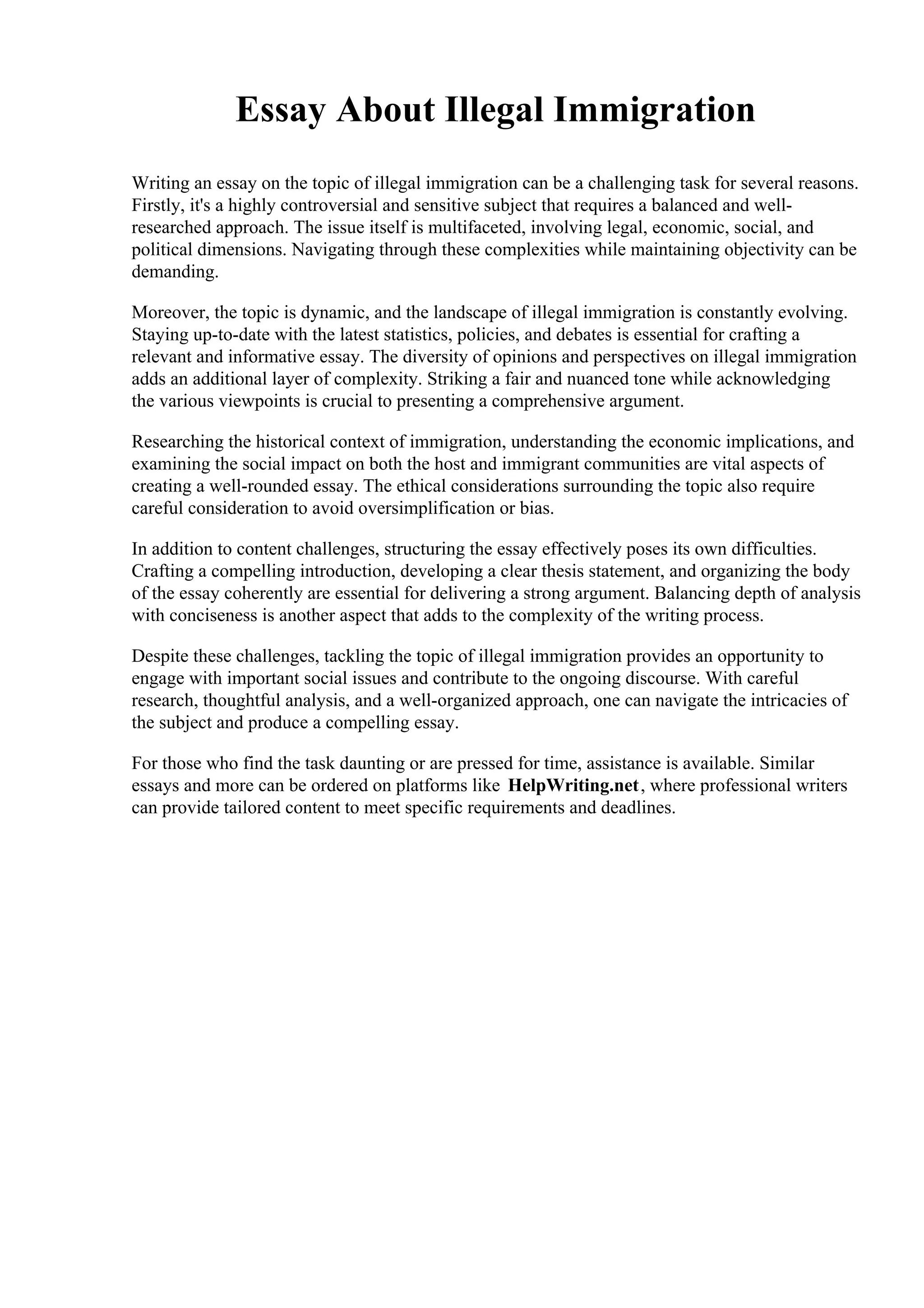 Essay About Illegal Immigration

Writing an essay on the topic of illegal immigration can be a challenging task for several reasons. Firstly, it's a highly controversial and sensitive subject that requires a balanced and well-researched approach. The issue itself is multifaceted, involving legal, economic, social, and political dimensions. Navigating through these complexities while maintaining objectivity can be demanding.

Moreover, the topic is dynamic, and the landscape of illegal immigration is constantly evolving. Staying up-to-date with the latest statistics, policies, and debates is essential for crafting a relevant and informative essay. The diversity of opinions and perspectives on illegal immigration adds an additional layer of complexity. Striking a fair and nuanced tone while acknowledging the various viewpoints is crucial to presenting a comprehensive argument.

Researching the historical context of immigration, understanding the economic implications, and examining the social impact on both the host and immigrant communities are vital aspects of creating a well-rounded essay. The ethical considerations surrounding the topic also require careful consideration to avoid oversimplification or bias.

In addition to content challenges, structuring the essay effectively poses its own difficulties. Crafting a compelling introduction, developing a clear thesis statement, and organizing the body of the essay coherently are essential for delivering a strong argument. Balancing depth of analysis with conciseness is another aspect that adds to the complexity of the writing process.

Despite these challenges, tackling the topic of illegal immigration provides an opportunity to engage with important social issues and contribute to the ongoing discourse. With careful research, thoughtful analysis, and a well-organized approach, one can navigate the intricacies of the subject and produce a compelling essay.

For those who find the task daunting or are pressed for time, assistance is available. Similar essays and more can be ordered on platforms like HelpWriting.net, where professional writers can provide tailored content to meet specific requirements and deadlines.